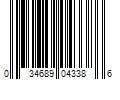 0 34689 04338 6